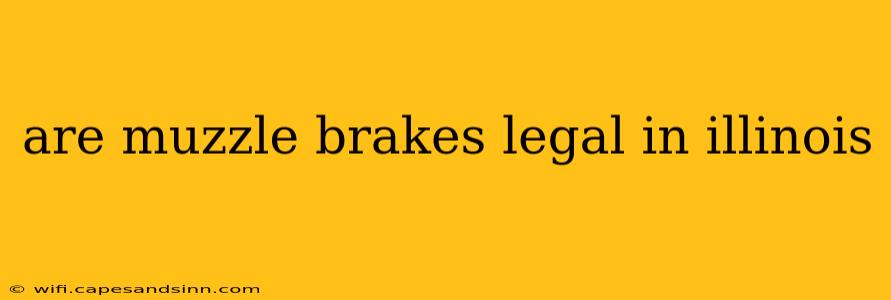 are muzzle brakes legal in illinois

© wifi.capesandsinn.com